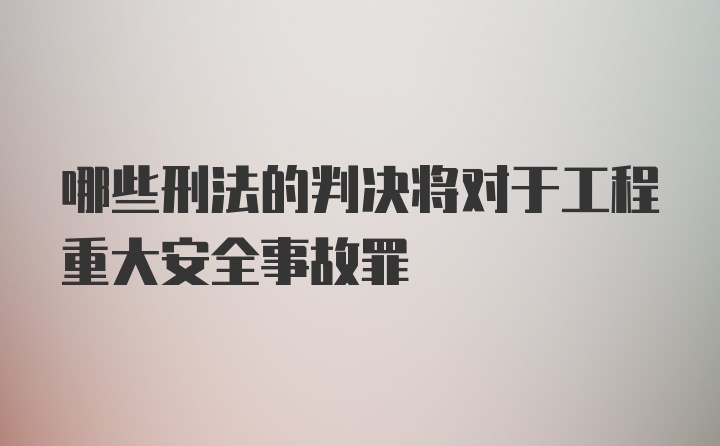 哪些刑法的判决将对于工程重大安全事故罪